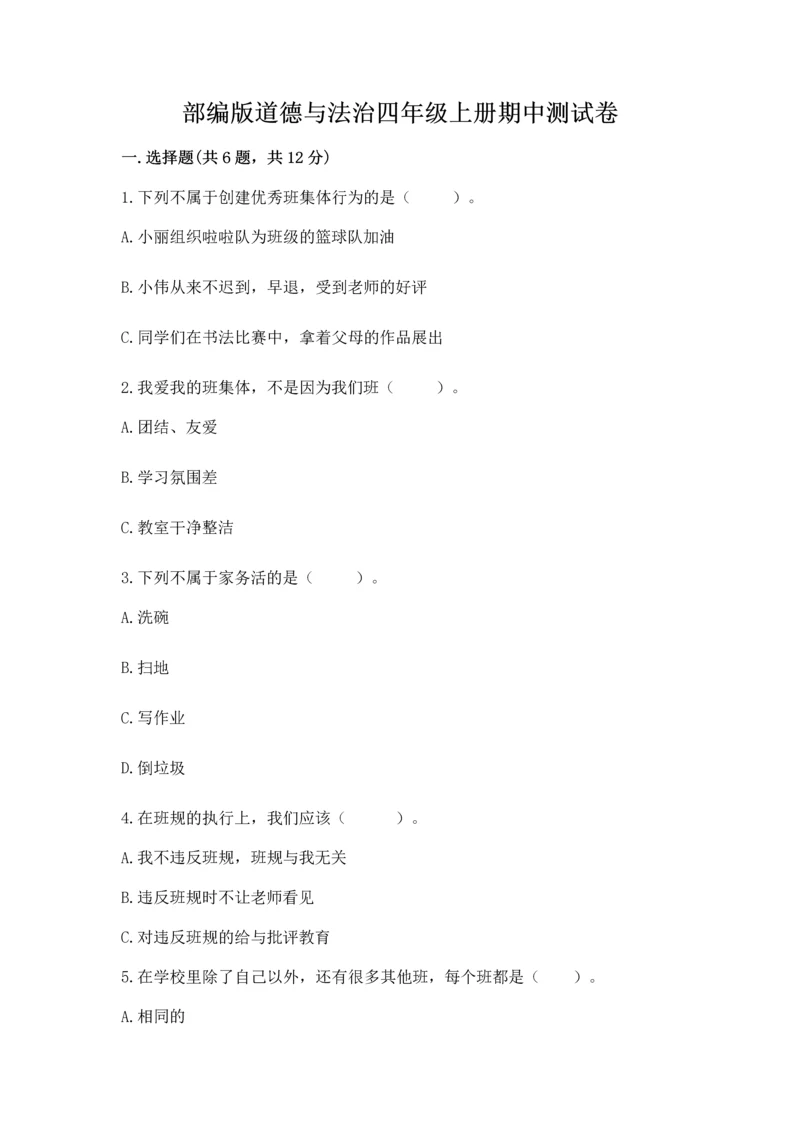 部编版道德与法治四年级上册期中测试卷

一.选择题(共6题，共12分)

1.下列不属于创建优秀班集体行为的是（　　）。

A.小丽组织啦啦队为班级的篮球队加油

B.小伟从来不迟到，早退，受到老师的好评

C.同学们在书法比赛中，拿着父母的作品展出

2.我爱我的班集体，不是因为我们班（　　）。

A.团结、友爱

B.学习氛围差

C.教室干净整洁

3.下列不属于家务活的是（　　）。

A.洗碗

B.扫地

C.写作业

D.倒垃圾

4.在班规的执行上，我们应该（　　）。

A.我不违反班规，班规与我无关

B.违反班规时不让老师看见

C.对违反班规的给与批评教育

5.在学校里除了自己以外，还有很多其他班，每个班都是（　　）。

A.相同的